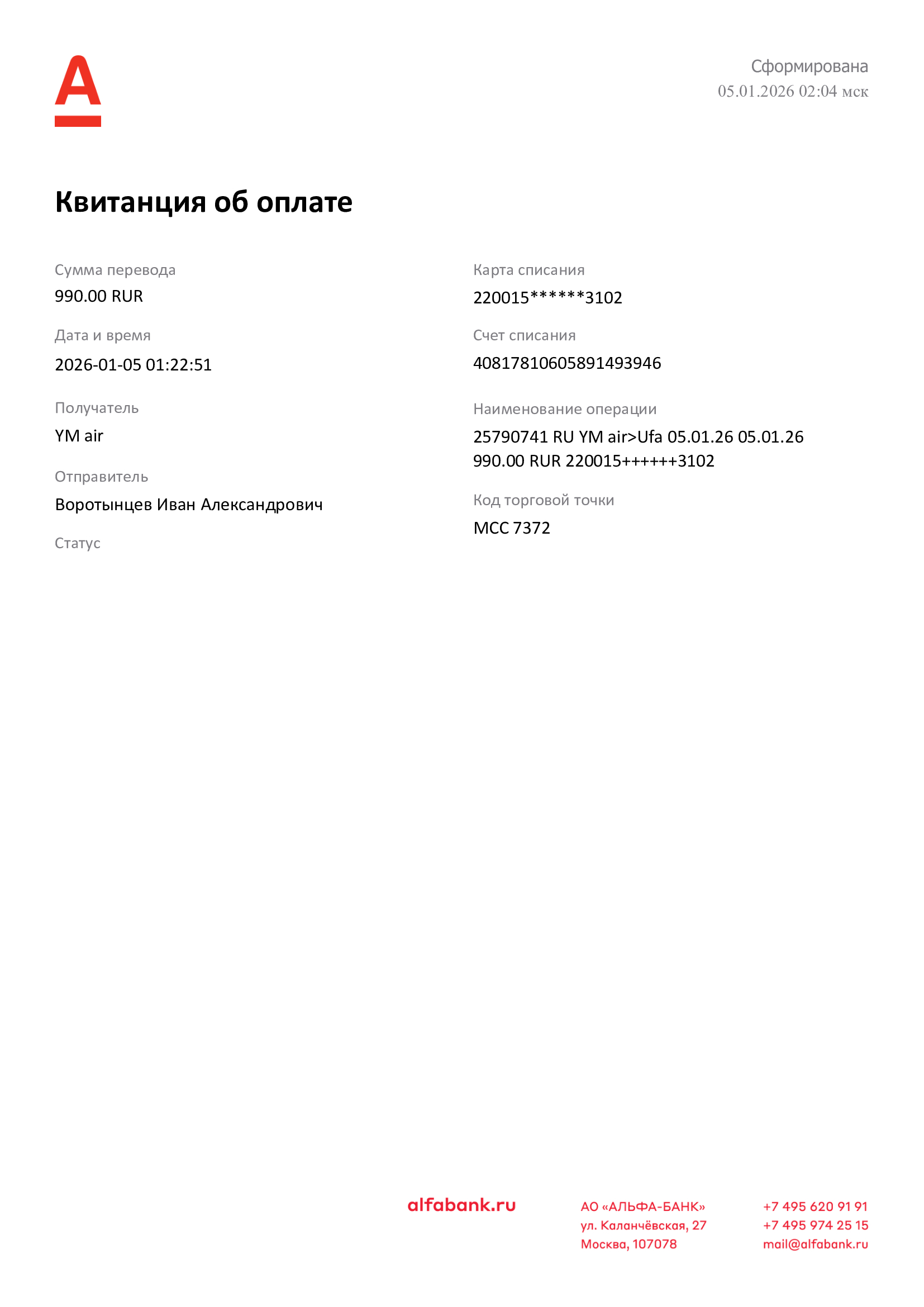 Сформирована
05.01.2026 02:04 мск

Квитанция об оплате

Сумма перевода
990.00 RUR

Дата и время
2026-01-05 01:22:51

Получатель
YM air

Отправитель
Воротынцев Иван Александрович

Статус

Карта списания
220015******3102

Счет списания
40817810605891493946

Наименование операции
25790741 RU YM air>Ufa 05.01.26 05.01.26 990.00 RUR 220015++++++3102

Код торговой точки
MCC 7372

alfabank.ru

АО «АЛЬФА-БАНК»
ул. Каланчёвская, 27
Москва, 107078

+7 495 620 91 91
+7 495 974 25 15
mail@alfabank.ru